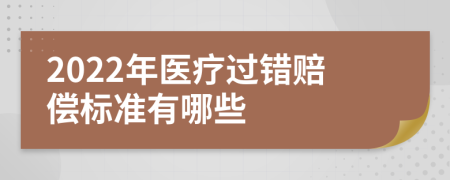 2022年医疗过错赔偿标准有哪些